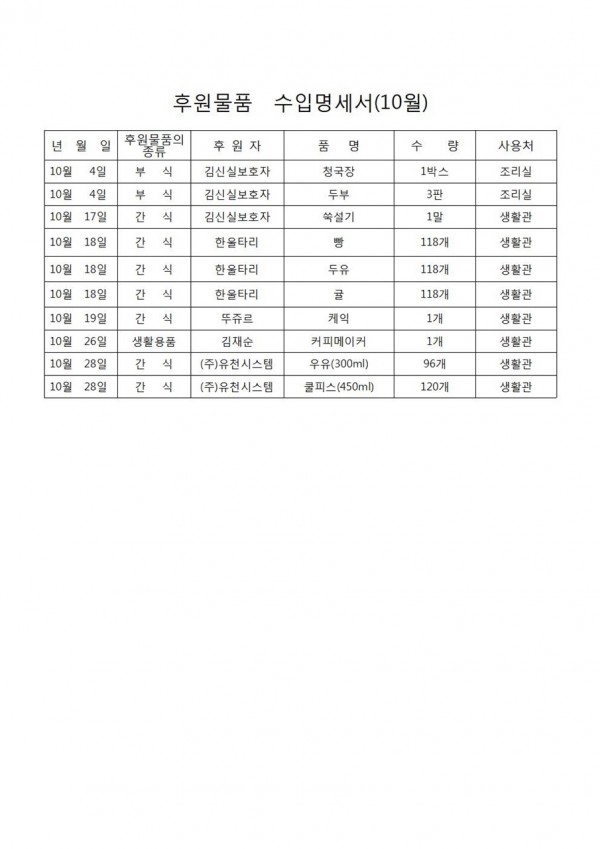 후원물품 수입명세서(10월)

| 년 월 일 | 후원물품의 종류 | 후 원 자 | 품 명 | 수 량 | 사용처 |
|---|---|---|---|---|---|
| 10월 4일 | 부 식 | 김신실보호자 | 청국장 | 1박스 | 조리실 |
| 10월 4일 | 부 식 | 김신실보호자 | 두부 | 3판 | 조리실 |
| 10월 17일 | 간 식 | 김신실보호자 | 쑥설기 | 1말 | 생활관 |
| 10월 18일 | 간 식 | 한울타리 | 빵 | 118개 | 생활관 |
| 10월 18일 | 간 식 | 한울타리 | 두유 | 118개 | 생활관 |
| 10월 18일 | 간 식 | 한울타리 | 귤 | 118개 | 생활관 |
| 10월 19일 | 간 식 | 뚜쥬르 | 케익 | 1개 | 생활관 |
| 10월 26일 | 생활용품 | 김재순 | 커피메이커 | 1개 | 생활관 |
| 10월 28일 | 간 식 | (주)유천시스템 | 우유(300ml) | 96개 | 생활관 |
| 10월 28일 | 간 식 | (주)유천시스템 | 쿨피스(450ml) | 120개 | 생활관 |